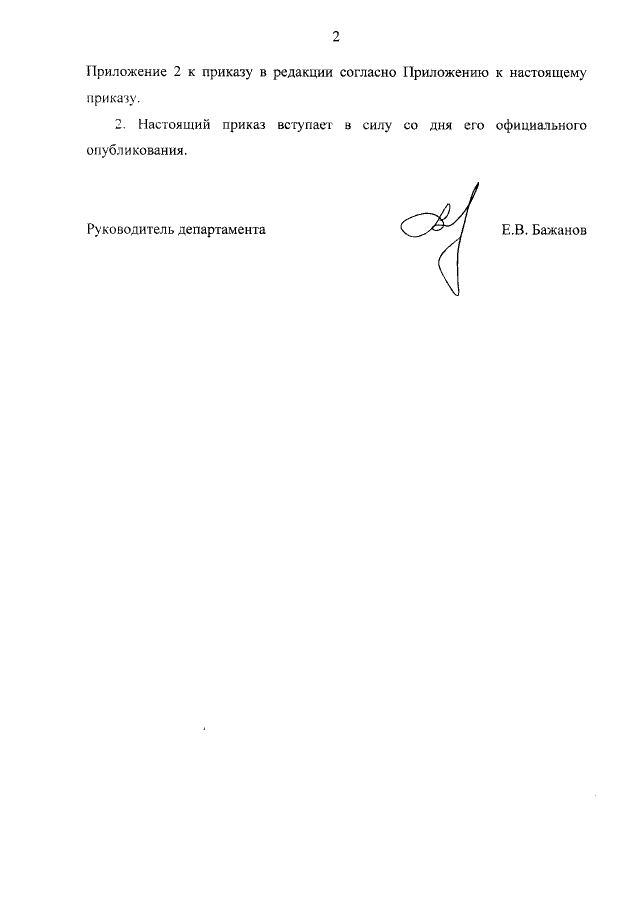 2

Приложение 2 к приказу в редакции согласно Приложению к настоящему приказу.

2. Настоящий приказ вступает в силу со дня его официального опубликования.

Руководитель департамента Е.В. Бажанов